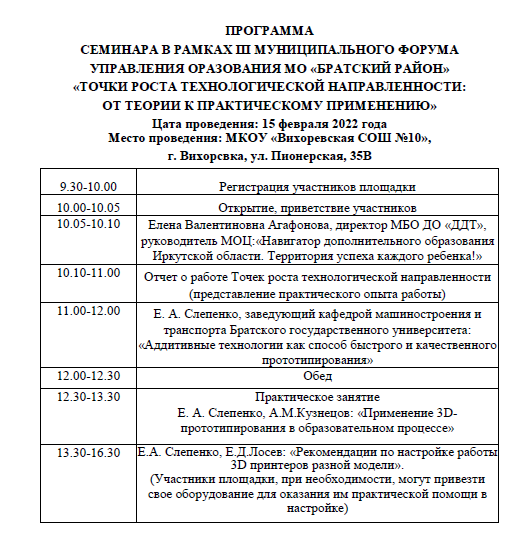 ПРОГРАММА
СЕМИНАРА В РАМКАХ III МУНИЦИПАЛЬНОГО ФОРУМА
УПРАВЛЕНИЯ ОРАЗОВАНИЯ МО «БРАТСКИЙ РАЙОН»
«ТОЧКИ РОСТА ТЕХНОЛОГИЧЕСКОЙ НАПРАВЛЕННОСТИ:
ОТ ТЕОРИИ К ПРАКТИЧЕСКОМУ ПРИМЕНЕНИЮ»
Цата проведения: 15 февраля 2022 года
Место проведения: МКОУ «Вихоревская СОШ №10»,
г. Вихорсвка, ул. Пионерская, 35В

| | |
|---|---|
| 9.30-10.00 | Регистрация участников площадки |
| 10.00-10.05 | Открытие, приветствие участников |
| 10.05-10.10 | Елена Валентиновна Агафонова, директор МБО ДО «ДДТ», руководитель МОЦ:«Навигатор дополнительного образования Иркутской области. Территория успеха каждого ребенка!» |
| 10.10-11.00 | Отчет о работе Точек роста технологической направленности (представление практического опыта работы) |
| 11.00-12.00 | Е. А. Слепенко, заведующий кафедрой машиностроения и транспорта Братского государственного университета: «Аддитивные технологии как способ быстрого и качественного прототипирования» |
| 12.00-12.30 | Обед |
| 12.30-13.30 | Практическое занятие Е. А. Слепенко, А.М.Кузнецов: «Применение 3D-прототипирования в образовательном процессе» |
| 13.30-16.30 | Е.А. Слепенко, Е.Д.Лосев: «Рекомендации по настройке работы 3D принтеров разной модели». (Участники площадки, при необходимости, могут привезти свое оборудование для оказания им практической помощи в настройке) |